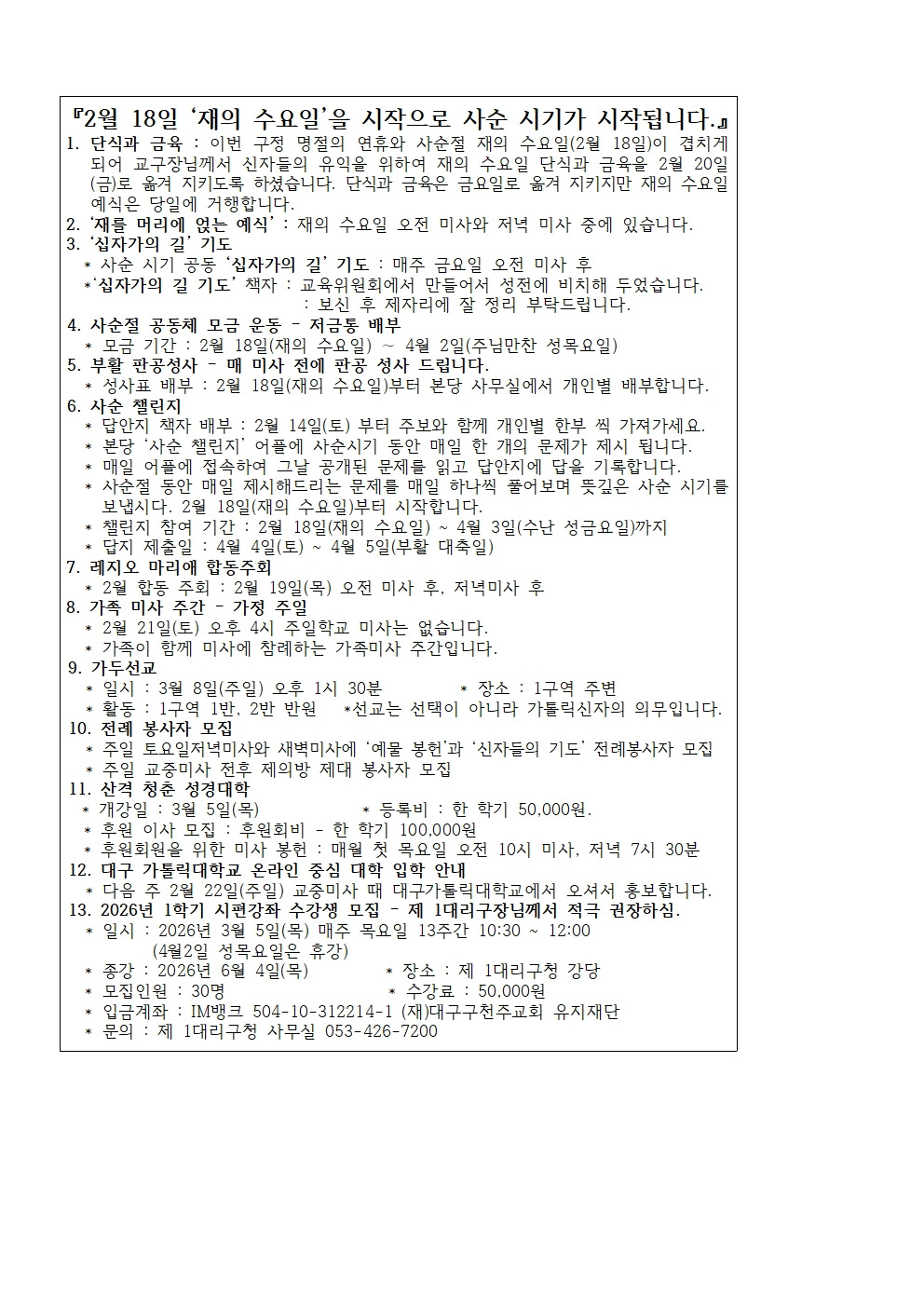 『2월 18일 '재의 수요일'을 시작으로 사순 시기가 시작됩니다.』

1. 단식과 금육 : 이번 구정 명절의 연휴와 사순절 재의 수요일(2월 18일)이 겹치게 되어 교구장님께서 신자들의 유익을 위하여 재의 수요일 단식과 금육을 2월 20일(금)로 옮겨 지키도록 하셨습니다. 단식과 금육은 금요일로 옮겨 지키지만 재의 수요일 예식은 당일에 거행합니다.
2. '재를 머리에 얹는 예식' : 재의 수요일 오전 미사와 저녁 미사 중에 있습니다.
3. '십자가의 길' 기도
* 사순 시기 공동 '십자가의 길' 기도 : 매주 금요일 오전 미사 후
*'십자가의 길 기도' 책자 : 교육위원회에서 만들어서 성전에 비치해 두었습니다.
: 보신 후 제자리에 잘 정리 부탁드립니다.
4. 사순절 공동체 모금 운동 - 저금통 배부
* 모금 기간 : 2월 18일(재의 수요일) ~ 4월 2일(주님만찬 성목요일)
5. 부활 판공성사 - 매 미사 전에 판공 성사 드립니다.
* 성사표 배부 : 2월 18일(재의 수요일)부터 본당 사무실에서 개인별 배부합니다.
6. 사순 챌린지
* 답안지 책자 배부 : 2월 14일(토) 부터 주보와 함께 개인별 한부 씩 가져가세요.
* 본당 '사순 챌린지' 어플에 사순시기 동안 매일 한 개의 문제가 제시 됩니다.
* 매일 어플에 접속하여 그날 공개된 문제를 읽고 답안지에 답을 기록합니다.
* 사순절 동안 매일 제시해드리는 문제를 매일 하나씩 풀어보며 뜻깊은 사순 시기를 보냅시다. 2월 18일(재의 수요일)부터 시작합니다.
* 챌린지 참여 기간 : 2월 18일(재의 수요일) ~ 4월 3일(수난 성금요일)까지
* 답지 제출일 : 4월 4일(토) ~ 4월 5일(부활 대축일)
7. 레지오 마리애 합동주회
* 2월 합동 주회 : 2월 19일(목) 오전 미사 후, 저녁미사 후
8. 가족 미사 주간 - 가정 주일
* 2월 21일(토) 오후 4시 주일학교 미사는 없습니다.
* 가족이 함께 미사에 참례하는 가족미사 주간입니다.
9. 가두선교
* 일시 : 3월 8일(주일) 오후 1시 30분 * 장소 : 1구역 주변
* 활동 : 1구역 1반, 2반 반원 *선교는 선택이 아니라 가톨릭신자의 의무입니다.
10. 전례 봉사자 모집
* 주일 토요일저녁미사와 새벽미사에 '예물 봉헌'과 '신자들의 기도' 전례봉사자 모집
* 주일 교중미사 전후 제의방 제대 봉사자 모집
11. 산격 청춘 성경대학
* 개강일 : 3월 5일(목) * 등록비 : 한 학기 50,000원.
* 후원 이사 모집 : 후원회비 - 한 학기 100,000원
* 후원회원을 위한 미사 봉헌 : 매월 첫 목요일 오전 10시 미사, 저녁 7시 30분
12. 대구 가톨릭대학교 온라인 중심 대학 입학 안내
* 다음 주 2월 22일(주일) 교중미사 때 대구가톨릭대학교에서 오셔서 홍보합니다.
13. 2026년 1학기 시편강좌 수강생 모집 - 제 1대리구장님께서 적극 권장하심.
* 일시 : 2026년 3월 5일(목) 매주 목요일 13주간 10:30 ~ 12:00
(4월2일 성목요일은 휴강)
* 종강 : 2026년 6월 4일(목) * 장소 : 제 1대리구청 강당
* 모집인원 : 30명 * 수강료 : 50,000원
* 입금계좌 : IM뱅크 504-10-312214-1 (재)대구구천주교회 유지재단
* 문의 : 제 1대리구청 사무실 053-426-7200